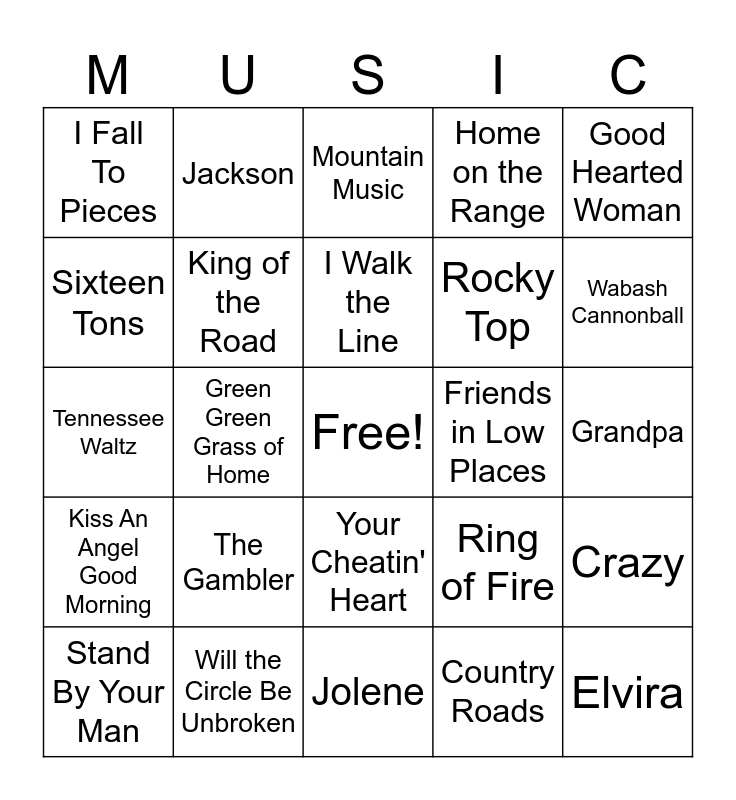 | M | U | S | I | C |
|---|---|---|---|---|
| I Fall To Pieces | Jackson | Mountain Music | Home on the Range | Good Hearted Woman |
| Sixteen Tons | King of the Road | I Walk the Line | Rocky Top | Wabash Cannonball |
| Tennessee Waltz | Green Green Grass of Home | Free! | Friends in Low Places | Grandpa |
| Kiss An Angel Good Morning | The Gambler | Your Cheatin' Heart | Ring of Fire | Crazy |
| Stand By Your Man | Will the Circle Be Unbroken | Jolene | Country Roads | Elvira |